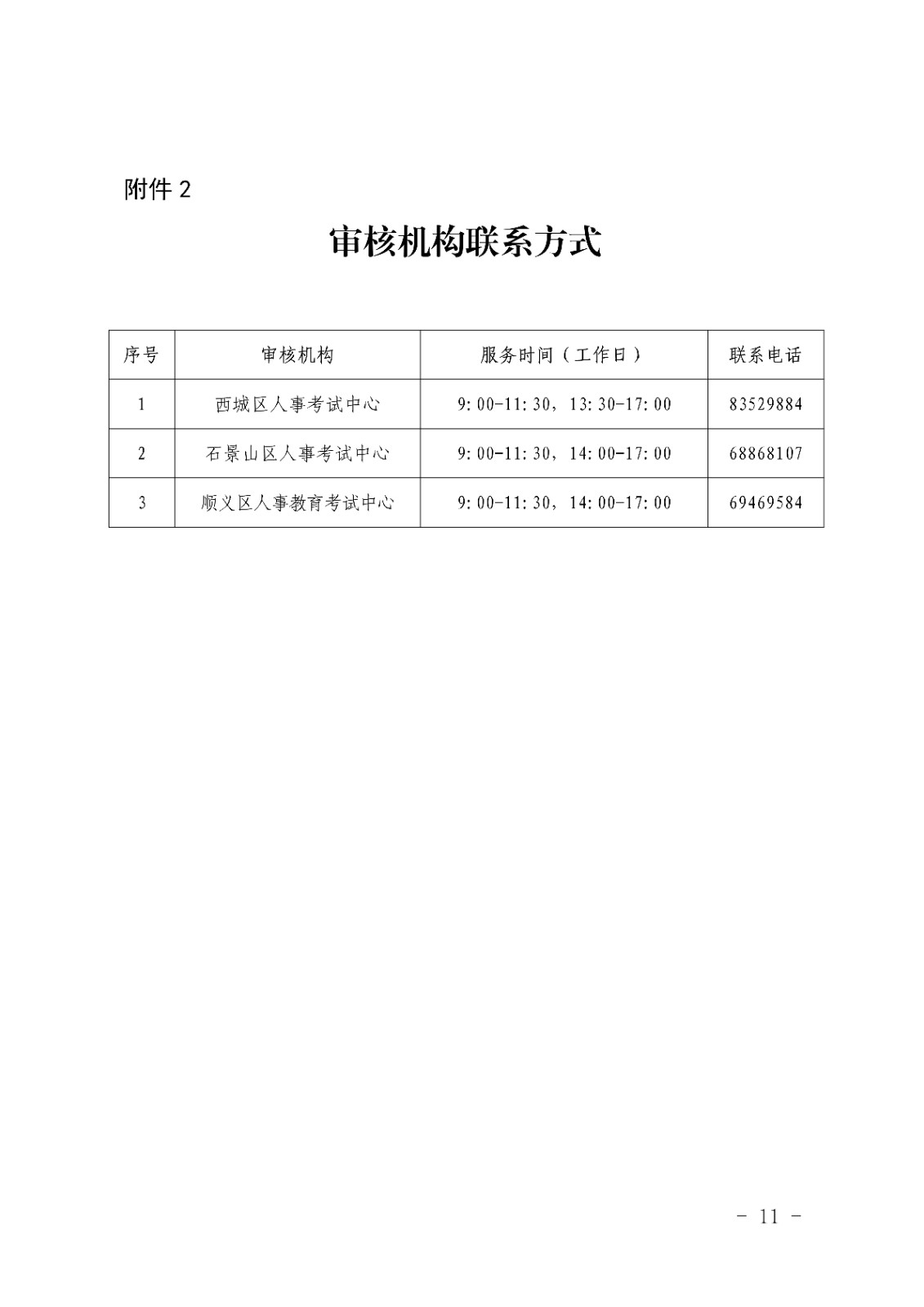 附件 2

审核机构联系方式

| 序号 | 审核机构 | 服务时间（工作日） | 联系电话 |
|---|---|---|---|
| 1 | 西城区人事考试中心 | 9:00-11:30，13:30-17:00 | 83529884 |
| 2 | 石景山区人事考试中心 | 9:00-11:30，14:00-17:00 | 68868107 |
| 3 | 顺义区人事教育考试中心 | 9:00-11:30，14:00-17:00 | 69469584 |

- 11 -